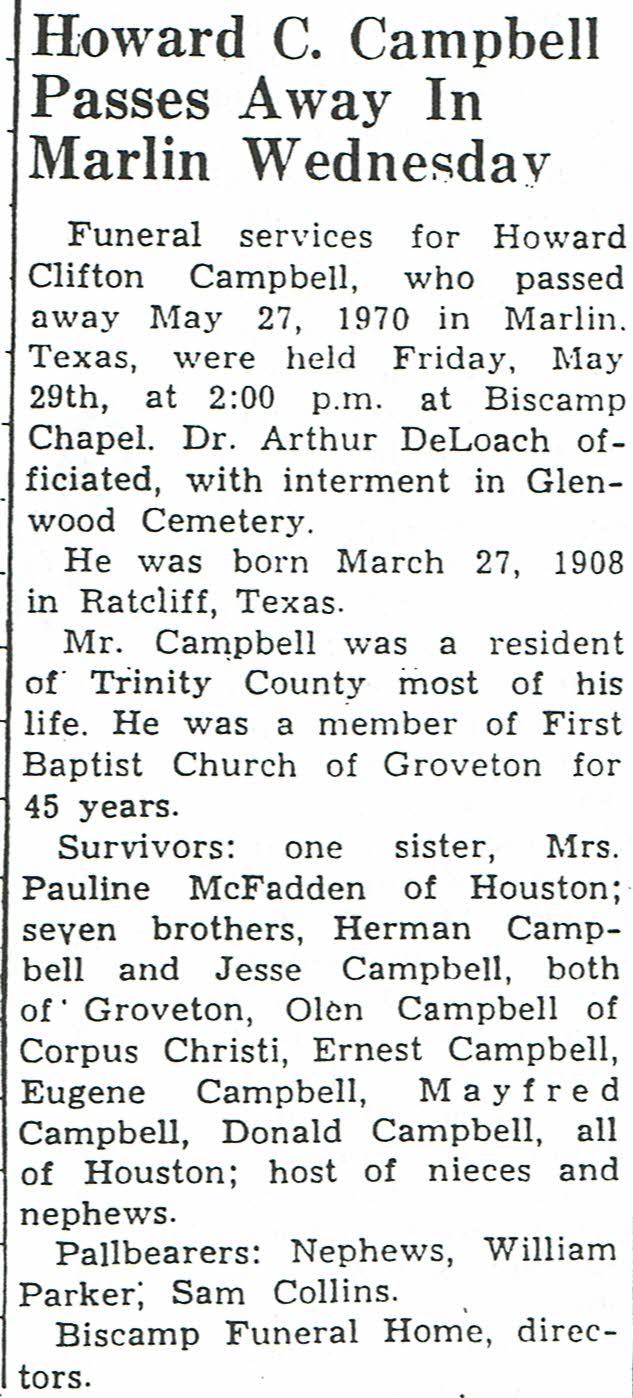 Howard C. Campbell Passes Away In Marlin Wednesday

Funeral services for Howard Clifton Campbell, who passed away May 27, 1970 in Marlin. Texas, were held Friday, May 29th, at 2:00 p.m. at Biscamp Chapel. Dr. Arthur DeLoach officiated, with interment in Glenwood Cemetery.

He was born March 27, 1908 in Ratcliff, Texas.

Mr. Campbell was a resident of Trinity County most of his life. He was a member of First Baptist Church of Groveton for 45 years.

Survivors: one sister, Mrs. Pauline McFadden of Houston; seven brothers, Herman Campbell and Jesse Campbell, both of Groveton, Olen Campbell of Corpus Christi, Ernest Campbell, Eugene Campbell, Mayfred Campbell, Donald Campbell, all of Houston; host of nieces and nephews.

Pallbearers: Nephews, William Parker, Sam Collins.

Biscamp Funeral Home, directors.